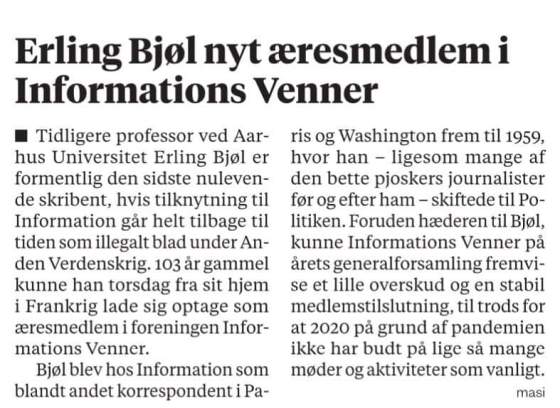 Erling Bjøl nyt æresmedlem i Informations Venner

■ Tidligere professor ved Aarhus Universitet Erling Bjøl er formentlig den sidste nulevende skribent, hvis tilknytning til Information går helt tilbage til tiden som illegalt blad under Anden Verdenskrig. 103 år gammel kunne han torsdag fra sit hjem i Frankrig lade sig optage som æresmedlem i foreningen Informations Venner.

Bjøl blev hos Information som blandt andet korrespondent i Paris og Washington frem til 1959, hvor han – ligesom mange af den bette pjoskers journalister før og efter ham – skiftede til Politiken. Foruden hæderen til Bjøl, kunne Informations Venner på årets generalforsamling fremvise et lille overskud og en stabil medlemstilslutning, til trods for at 2020 på grund af pandemien ikke har budt på lige så mange møder og aktiviteter som vanligt.

masi